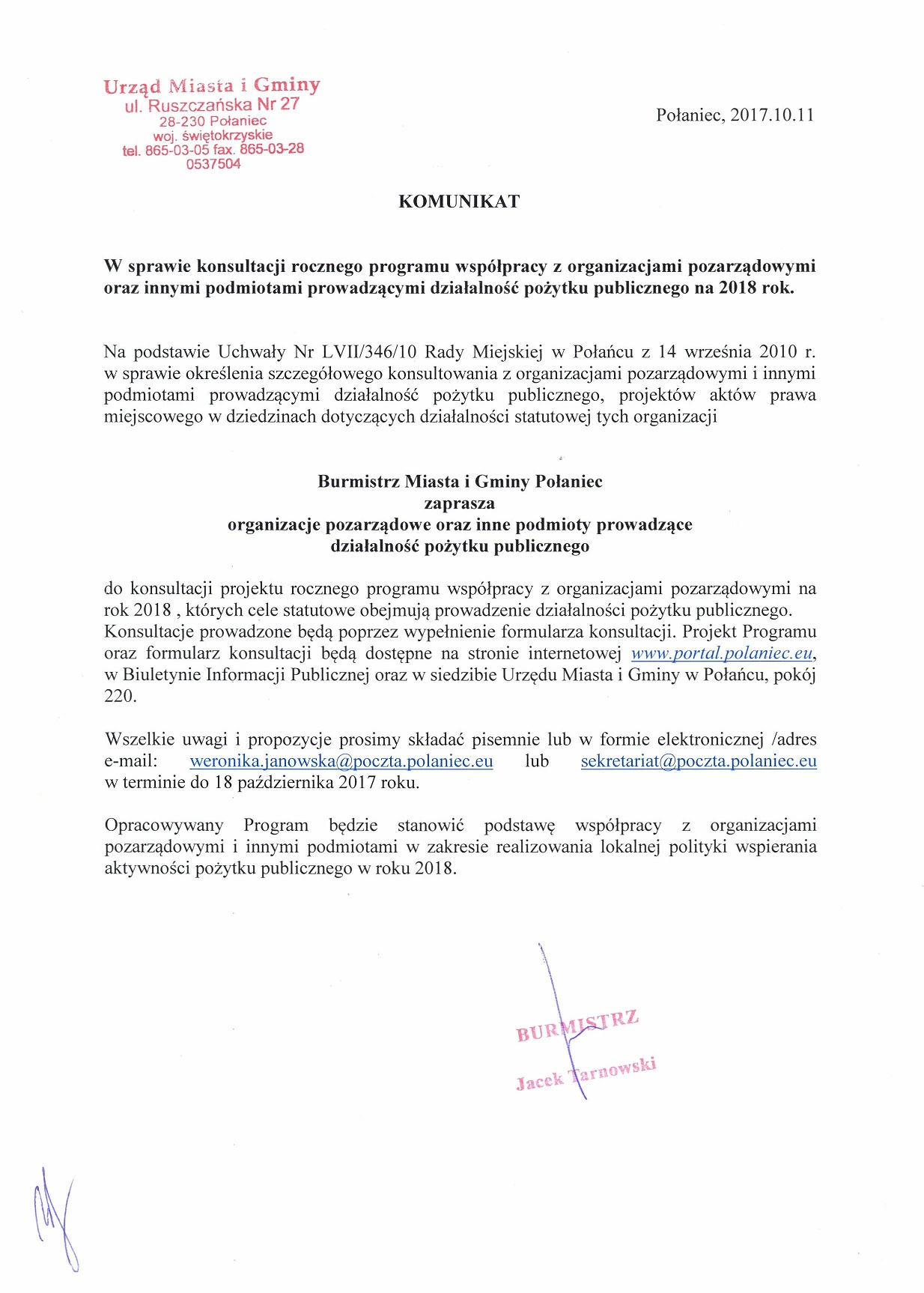 Urząd Miasta i Gminy
ul. Ruszczańska Nr 27
28-230 Połaniec
woj. świętokrzyskie
tel. 865-03-05 fax. 865-03-28
0537504

Połaniec, 2017.10.11

KOMUNIKAT

W sprawie konsultacji rocznego programu współpracy z organizacjami pozarządowymi oraz innymi podmiotami prowadzącymi działalność pożytku publicznego na 2018 rok.

Na podstawie Uchwały Nr LVII/346/10 Rady Miejskiej w Połańcu z 14 września 2010 r. w sprawie określenia szczegółowego konsultowania z organizacjami pozarządowymi i innymi podmiotami prowadzącymi działalność pożytku publicznego, projektów aktów prawa miejscowego w dziedzinach dotyczących działalności statutowej tych organizacji

Burmistrz Miasta i Gminy Połaniec
zaprasza
organizacje pozarządowe oraz inne podmioty prowadzące
działalność pożytku publicznego

do konsultacji projektu rocznego programu współpracy z organizacjami pozarządowymi na rok 2018 , których cele statutowe obejmują prowadzenie działalności pożytku publicznego.
Konsultacje prowadzone będą poprzez wypełnienie formularza konsultacji. Projekt Programu oraz formularz konsultacji będą dostępne na stronie internetowej www.portal.polaniec.eu, w Biuletynie Informacji Publicznej oraz w siedzibie Urzędu Miasta i Gminy w Połańcu, pokój 220.

Wszelkie uwagi i propozycje prosimy składać pisemnie lub w formie elektronicznej /adres e-mail: weronika.janowska@poczta.polaniec.eu lub sekretariat@poczta.polaniec.eu w terminie do 18 października 2017 roku.

Opracowywany Program będzie stanowić podstawę współpracy z organizacjami pozarządowymi i innymi podmiotami w zakresie realizowania lokalnej polityki wspierania aktywności pożytku publicznego w roku 2018.

BURMISTRZ
Jacek Tarnowski